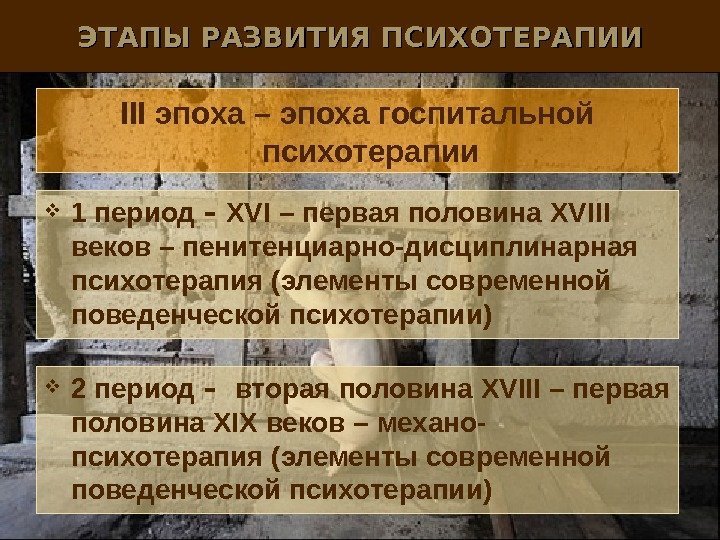 ЭТАПЫ РАЗВИТИЯ ПСИХОТЕРАПИИ

III эпоха – эпоха госпитальной психотерапии

❖ 1 период - XVI – первая половина XVIII веков – пенитенциарно-дисциплинарная психотерапия (элементы современной поведенческой психотерапии)

❖ 2 период - вторая половина XVIII – первая половина XIX веков – механо-психотерапия (элементы современной поведенческой психотерапии)